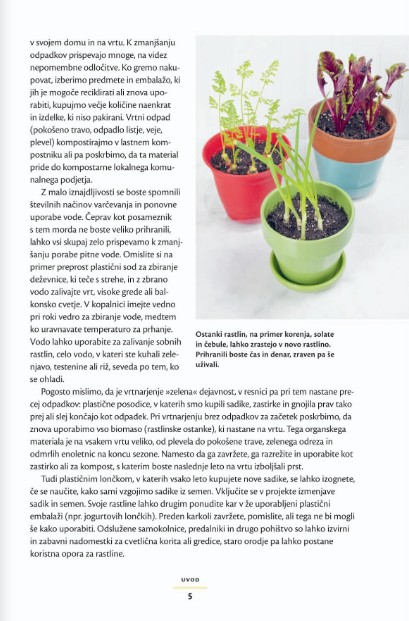 v svojem domu in na vrtu. K zmanjšanju odpadkov prispevajo mnoge, na videz nepomembne odločitve. Ko gremo nakupovat, izberimo predmete in embalažo, ki jih je mogoče reciklirati ali znova uporabiti, kupujmo večje količine naenkrat in izdelke, ki niso pakirani. Vrtni odpad (pokošeno travo, odpadlo listje, veje, plevel) kompostirajmo v lastnem kompostniku ali pa poskrbimo, da ta material pride do kompostarne lokalnega komunalnega podjetja.

Z malo iznajdljivosti se boste spomnili številnih načinov varčevanja in ponovne uporabe vode. Čeprav kot posameznik s tem morda ne boste veliko prihranili, lahko vsi skupaj zelo prispevamo k zmanjšanju porabe pitne vode. Omislite si na primer preprost plastični sod za zbiranje deževnice, ki teče s strehe, in z zbrano vodo zalivajte vrt, visoke grede ali balkonsko cvetje. V kopalnici imejte vedno pri roki vedro za zbiranje vode, medtem ko uravnavate temperaturo za prhanje. Vodo lahko uporabite za zalivanje sobnih rastlin, celo vodo, v kateri ste kuhali zelenjavo, testenine ali riž, seveda po tem, ko se ohladi.

Ostanki rastlin, na primer korenja, solate in čebule, lahko zrastejo v novo rastlino. Prihranili boste čas in denar, zraven pa še uživali.

Pogosto mislimo, da je vrtnarjenje »zelena« dejavnost, v resnici pa pri tem nastane precej odpadkov: plastične posodice, v katerih smo kupili sadike, zastirke in gnojila prav tako prej ali slej končajo kot odpadek. Pri vrtnarjenju brez odpadkov za začetek poskrbimo, da znova uporabimo vso biomaso (rastlinske ostanke), ki nastane na vrtu. Tega organskega materiala je na vsakem vrtu veliko, od plevela do pokošene trave, zelenega odreza in odmrlih enoletnic na koncu sezone. Namesto da ga zavržete, ga razrežite in uporabite kot zastirko ali za kompost, s katerim boste naslednje leto na vrtu izboljšali prst.

Tudi plastičnim lončkom, v katerih vsako leto kupujete nove sadike, se lahko izognete, če se naučite, kako sami vzgojimo sadike iz semen. Vključite se v projekte izmenjave sadik in semen. Svoje rastline lahko drugim ponudite kar v že uporabljeni plastični embalaži (npr. jogurtovih lončkih). Preden karkoli zavržete, pomislite, ali tega ne bi mogli še kako uporabiti. Odslužene samokolnice, predalniki in drugo pohištvo so lahko izvirni in zabavni nadomestki za cvetlična korita ali gredice, staro orodje pa lahko postane koristna opora za rastline.

UVOD
5